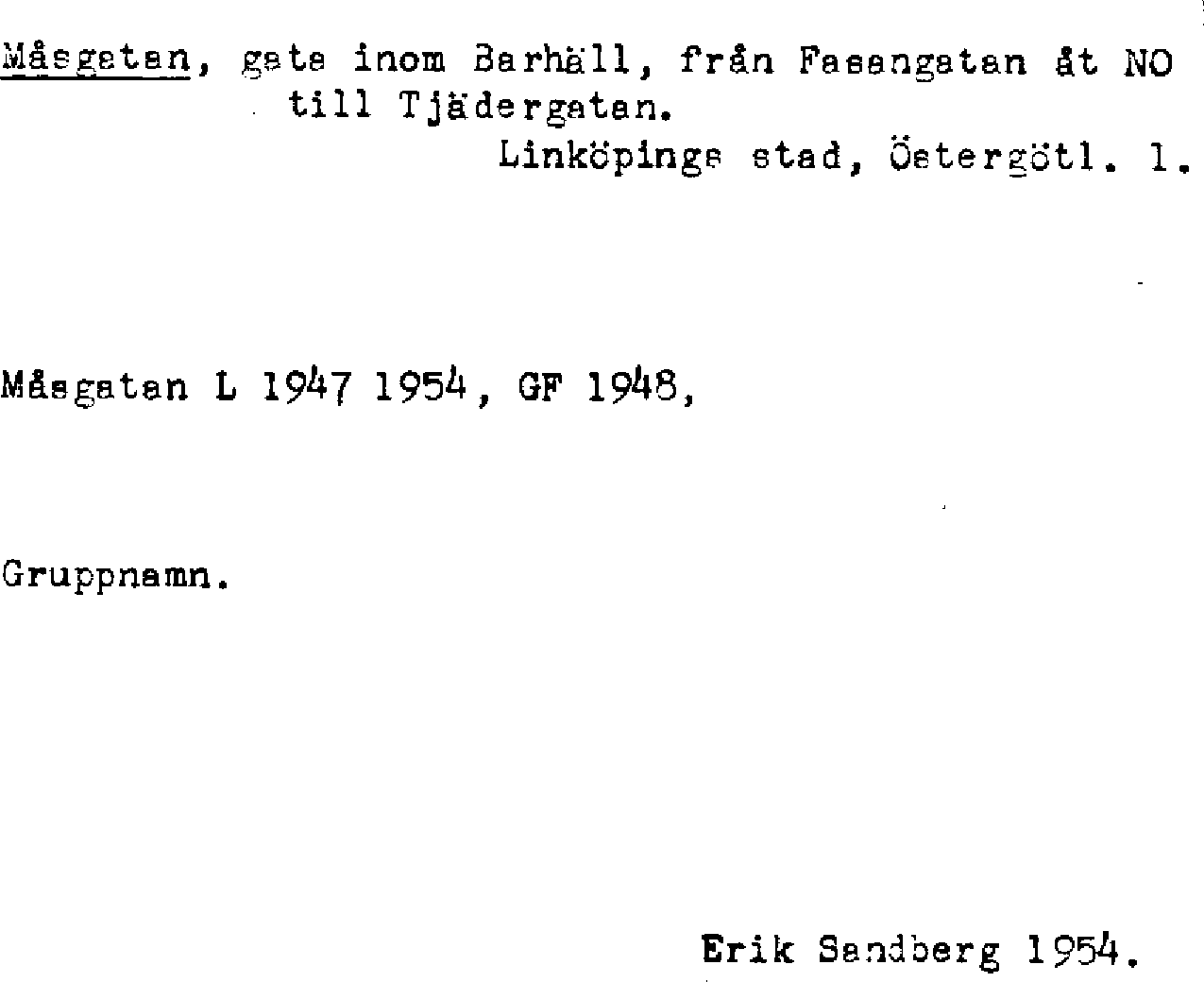 Måsgatan, gata inom Barhäll, från Fasangatan åt NO till Tjädergatan.

Linköpings stad, Östergötl. l.

Måsgatan L 1947 1954, GF 1948,

Gruppnamn.

Erik Sandberg 1954.